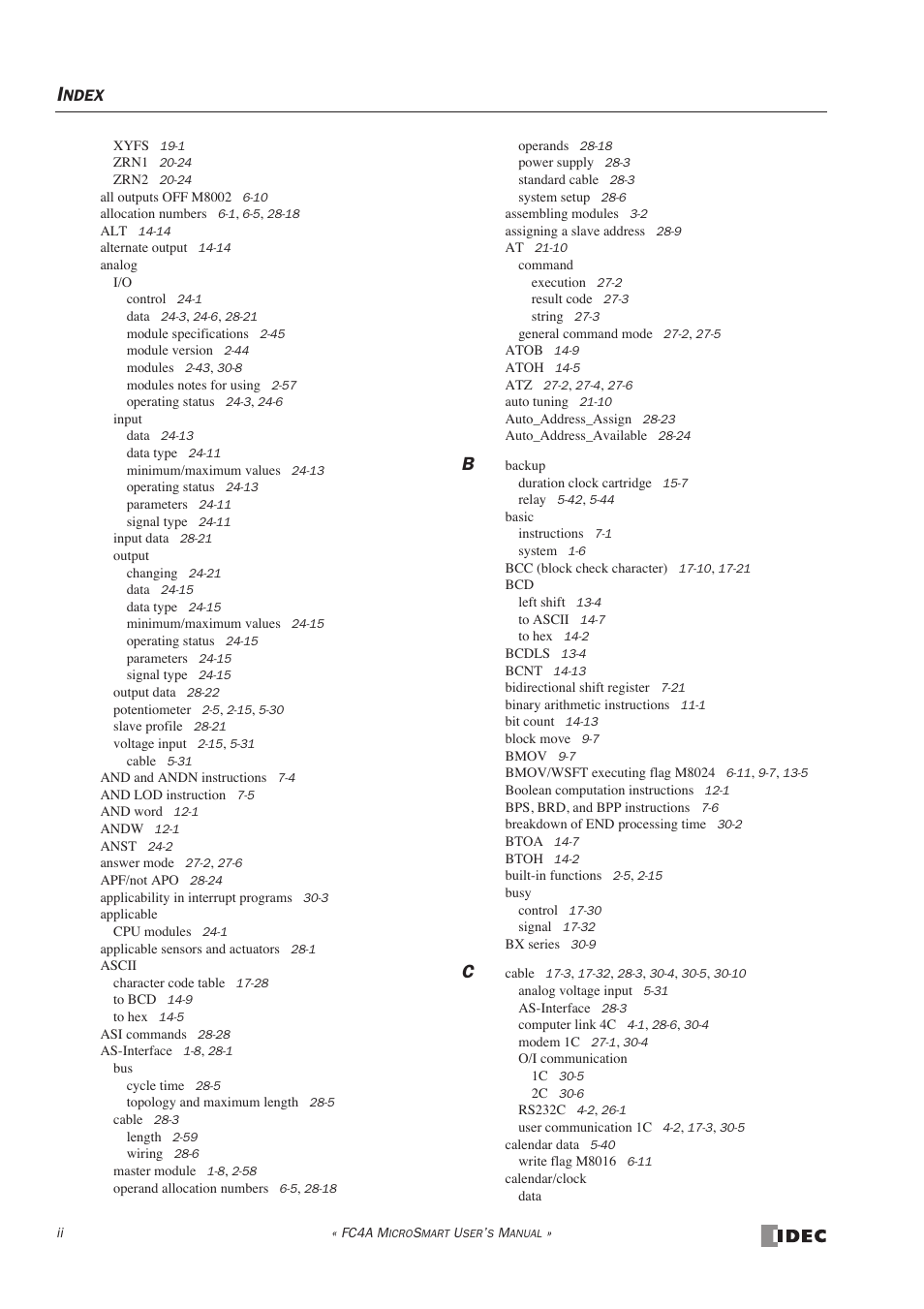 INDEX

XYFS 19-1
ZRN1 20-24
ZRN2 20-24
all outputs OFF M8002 6-10
allocation numbers 6-1, 6-5, 28-18
ALT 14-14
alternate output 14-14
analog
I/O
control 24-1
data 24-3, 24-6, 28-21
module specifications 2-45
module version 2-44
modules 2-43, 30-8
modules notes for using 2-57
operating status 24-3, 24-6
input
data 24-13
data type 24-11
minimum/maximum values 24-13
operating status 24-13
parameters 24-11
signal type 24-11
input data 28-21
output
changing 24-21
data 24-15
data type 24-15
minimum/maximum values 24-15
operating status 24-15
parameters 24-15
signal type 24-15
output data 28-22
potentiometer 2-5, 2-15, 5-30
slave profile 28-21
voltage input 2-15, 5-31
cable 5-31
AND and ANDN instructions 7-4
AND LOD instruction 7-5
AND word 12-1
ANDW 12-1
ANST 24-2
answer mode 27-2, 27-6
APF/not APO 28-24
applicability in interrupt programs 30-3
applicable
CPU modules 24-1
applicable sensors and actuators 28-1
ASCII
character code table 17-28
to BCD 14-9
to hex 14-5
ASI commands 28-28
AS-Interface 1-8, 28-1
bus
cycle time 28-5
topology and maximum length 28-5
cable 28-3
length 2-59
wiring 28-6
master module 1-8, 2-58
operand allocation numbers 6-5, 28-18
operands 28-18
power supply 28-3
standard cable 28-3
system setup 28-6
assembling modules 3-2
assigning a slave address 28-9
AT 21-10
command
execution 27-2
result code 27-3
string 27-3
general command mode 27-2, 27-5
ATOB 14-9
ATOH 14-5
ATZ 27-2, 27-4, 27-6
auto tuning 21-10
Auto_Address_Assign 28-23
Auto_Address_Available 28-24

B
backup
duration clock cartridge 15-7
relay 5-42, 5-44
basic
instructions 7-1
system 1-6
BCC (block check character) 17-10, 17-21
BCD
left shift 13-4
to ASCII 14-7
to hex 14-2
BCDLS 13-4
BCNT 14-13
bidirectional shift register 7-21
binary arithmetic instructions 11-1
bit count 14-13
block move 9-7
BMOV 9-7
BMOV/WSFT executing flag M8024 6-11, 9-7, 13-5
Boolean computation instructions 12-1
BPS, BRD, and BPP instructions 7-6
breakdown of END processing time 30-2
BTOA 14-7
BTOH 14-2
built-in functions 2-5, 2-15
busy
control 17-30
signal 17-32
BX series 30-9

C
cable 17-3, 17-32, 28-3, 30-4, 30-5, 30-10
analog voltage input 5-31
AS-Interface 28-3
computer link 4C 4-1, 28-6, 30-4
modem 1C 27-1, 30-4
O/I communication
1C 30-5
2C 30-6
RS232C 4-2, 26-1
user communication 1C 4-2, 17-3, 30-5
calendar data 5-40
write flag M8016 6-11
calendar/clock
data

ii « FC4A MICROSMART USER'S MANUAL » IDEC